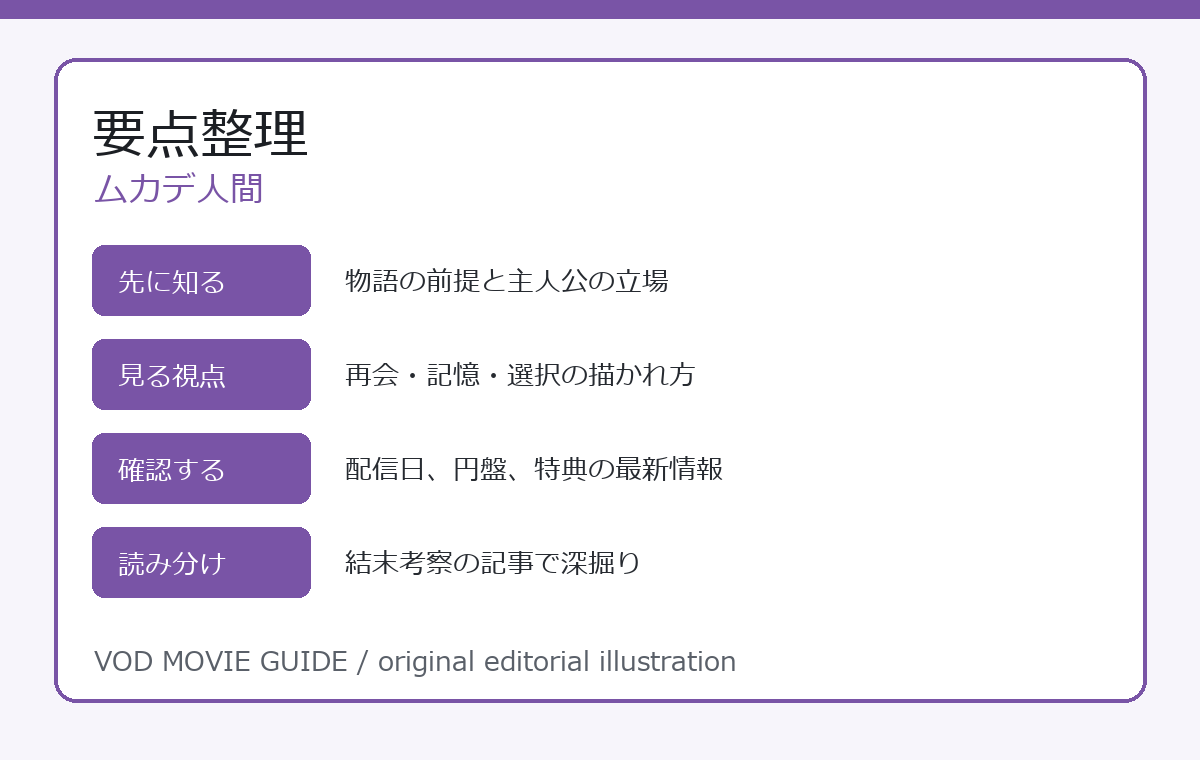 要点整理
ムカデ人間

先に知る 物語の前提と主人公の立場

見る視点 再会・記憶・選択の描かれ方

確認する 配信日、円盤、特典の最新情報

読み分け 結末考察の記事で深掘り

VOD MOVIE GUIDE / original editorial illustration